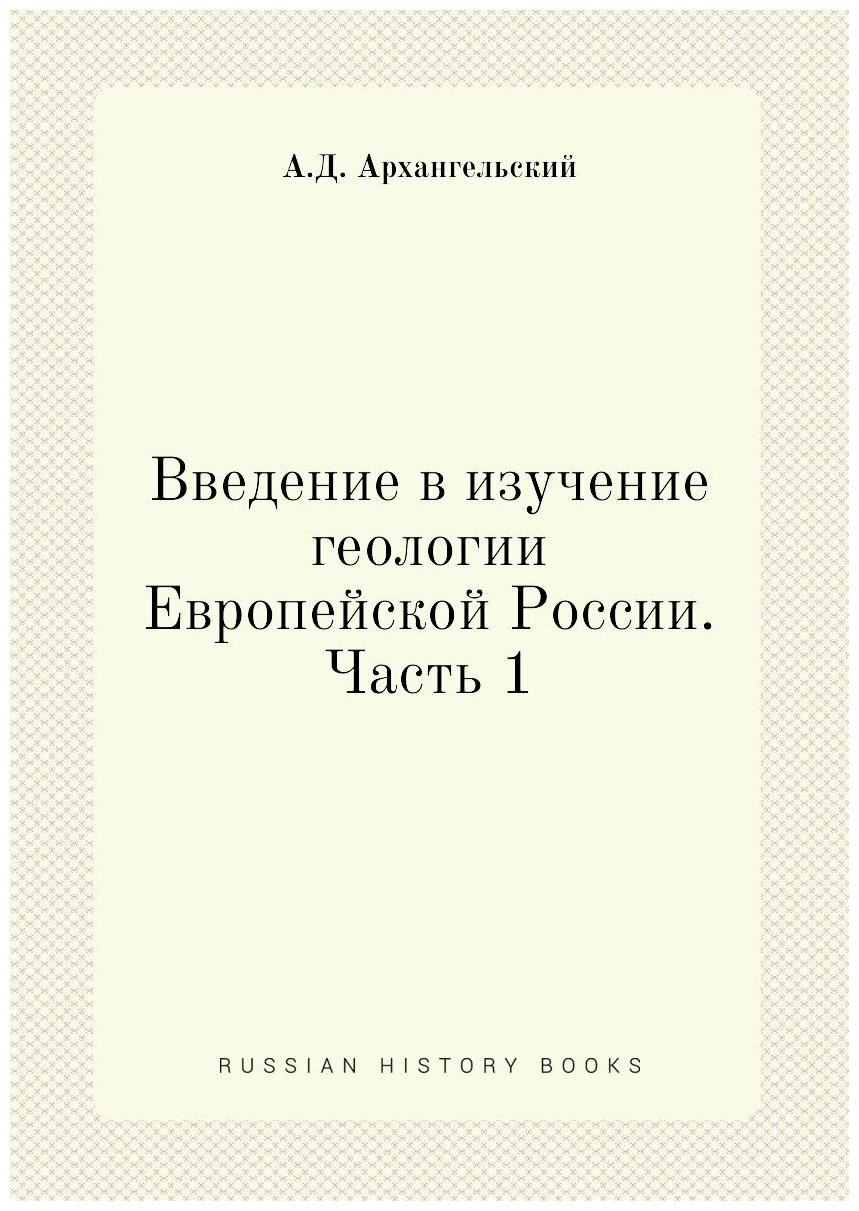 А.Д. Архангельский

Введение в изучение геологии Европейской России. Часть 1

RUSSIAN HISTORY BOOKS